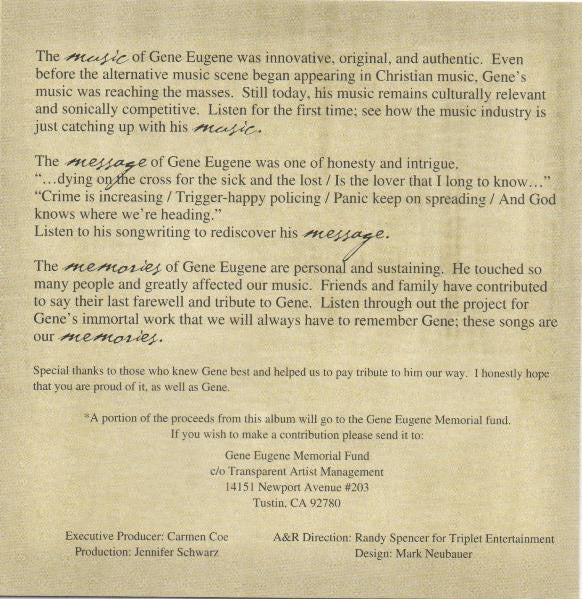 The music of Gene Eugene was innovative, original, and authentic. Even before the alternative music scene began appearing in Christian music, Gene's music was reaching the masses. Still today, his music remains culturally relevant and sonically competitive. Listen for the first time; see how the music industry is just catching up with his music.

The message of Gene Eugene was one of honesty and intrigue.
"...dying on the cross for the sick and the lost / Is the lover that I long to know..."
"Crime is increasing / Trigger-happy policing / Panic keep on spreading / And God knows where we're heading."
Listen to his songwriting to rediscover his message.

The memories of Gene Eugene are personal and sustaining. He touched so many people and greatly affected our music. Friends and family have contributed to say their last farewell and tribute to Gene. Listen through out the project for Gene's immortal work that we will always have to remember Gene; these songs are our memories.

Special thanks to those who knew Gene best and helped us to pay tribute to him our way. I honestly hope that you are proud of it, as well as Gene.

*A portion of the proceeds from this album will go to the Gene Eugene Memorial fund.
If you wish to make a contribution please send it to:

Gene Eugene Memorial Fund
c/o Transparent Artist Management
14151 Newport Avenue #203
Tustin, CA 92780

Executive Producer: Carmen Coe
Production: Jennifer Schwarz

A&R Direction: Randy Spencer for Triplet Entertainment
Design: Mark Neubauer